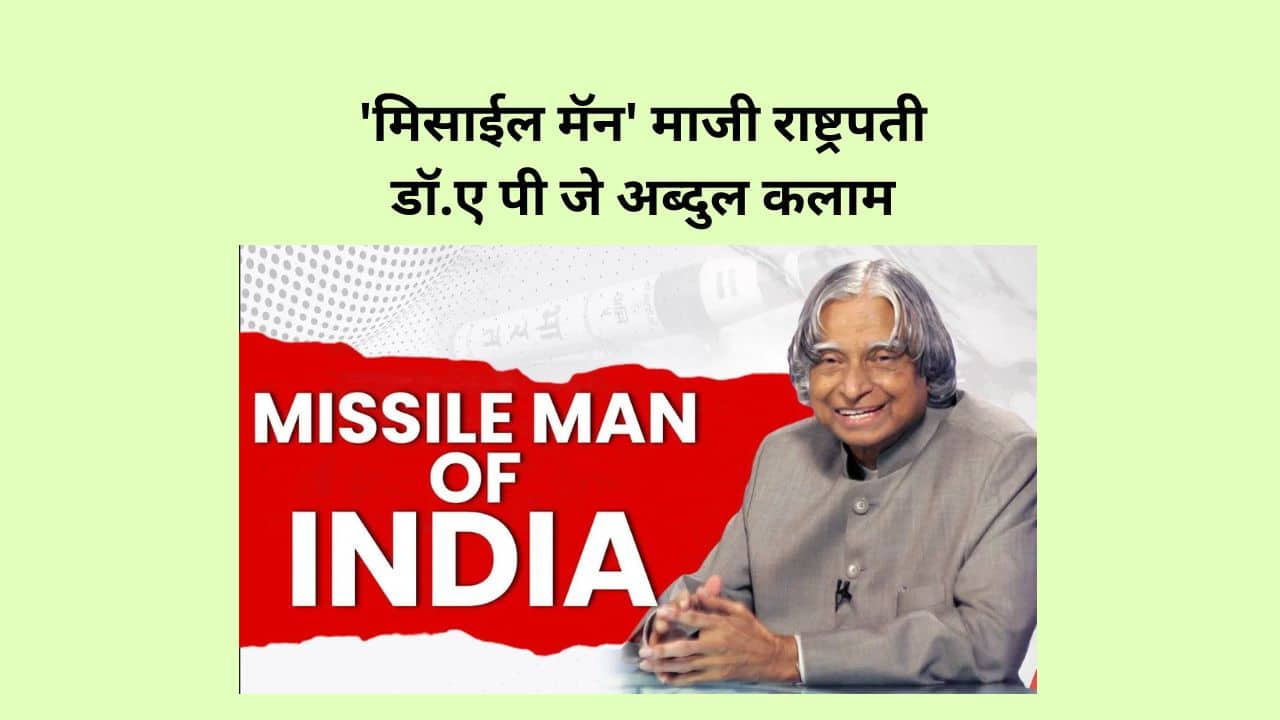 'मिसाईल मॅन' माजी राष्ट्रपती डॉ.ए पी जे अब्दुल कलाम

MISSILE MAN OF INDIA